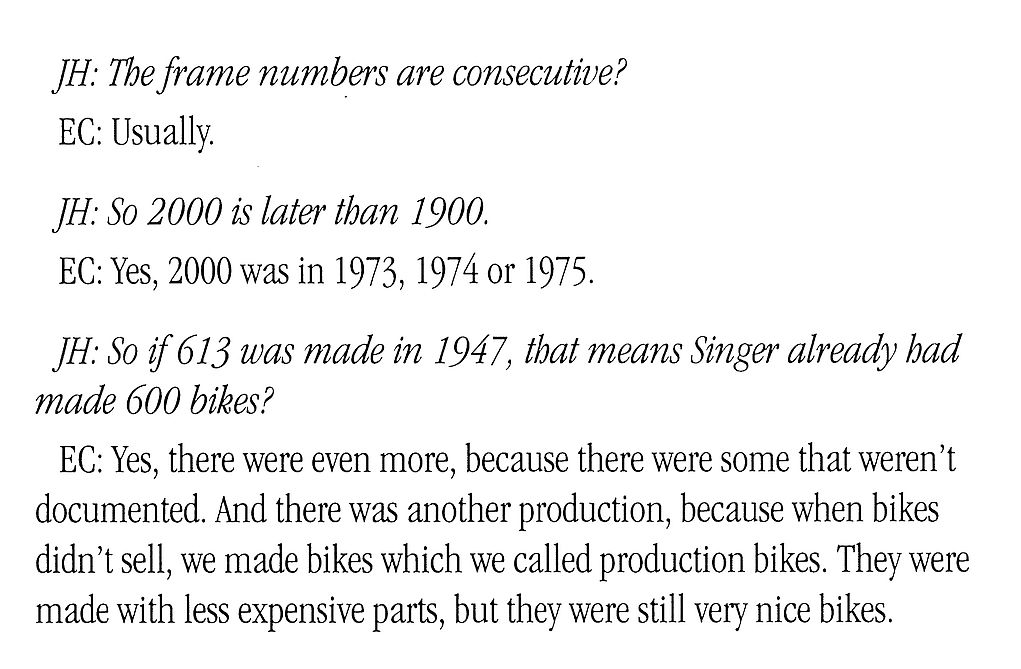 JH: The frame numbers are consecutive?

EC: Usually.

JH: So 2000 is later than 1900.

EC: Yes, 2000 was in 1973, 1974 or 1975.

JH: So if 613 was made in 1947, that means Singer already had made 600 bikes?

EC: Yes, there were even more, because there were some that weren't documented. And there was another production, because when bikes didn't sell, we made bikes which we called production bikes. They were made with less expensive parts, but they were still very nice bikes.